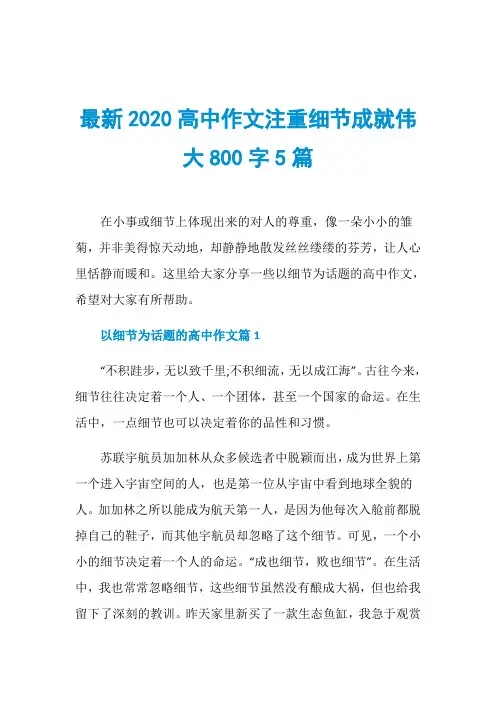 最新 2020 高中作文注重细节成就伟大 800 字 5 篇

在小事或细节上体现出来的对人的尊重，像一朵小小的雏菊，并非美得惊天动地，却静静地散发丝丝缕缕的芬芳，让人心里恬静而暖和。这里给大家分享一些以细节为话题的高中作文，希望对大家有所帮助。

以细节为话题的高中作文篇 1

“不积跬步，无以致千里;不积细流，无以成江海”。古往今来，细节往往决定着一个人、一个团体，甚至一个国家的命运。在生活中，一点细节也可以决定着你的品性和习惯。

苏联宇航员加加林从众多候选者中脱颖而出，成为世界上第一个进入宇宙空间的人，也是第一位从宇宙中看到地球全貌的人。加加林之所以能成为航天第一人，是因为他每次入舱前都脱掉自己的鞋子，而其他宇航员却忽略了这个细节。可见，一个小小的细节决定着一个人的命运。“成也细节，败也细节”。在生活中，我也常常忽略细节，这些细节虽然没有酿成大祸，但也给我留下了深刻的教训。昨天家里新买了一款生态鱼缸，我急于观赏